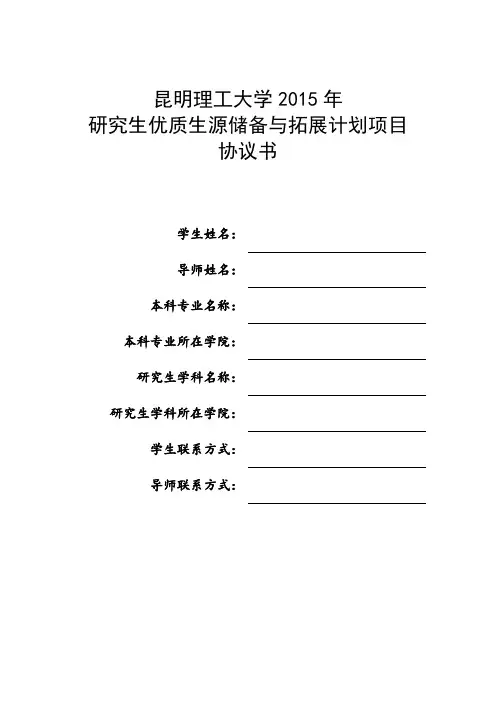 昆明理工大学 2015 年
研究生优质生源储备与拓展计划项目
协议书

学生姓名：

导师姓名：

本科专业名称：

本科专业所在学院：

研究生学科名称：

研究生学科所在学院：

学生联系方式：

导师联系方式：